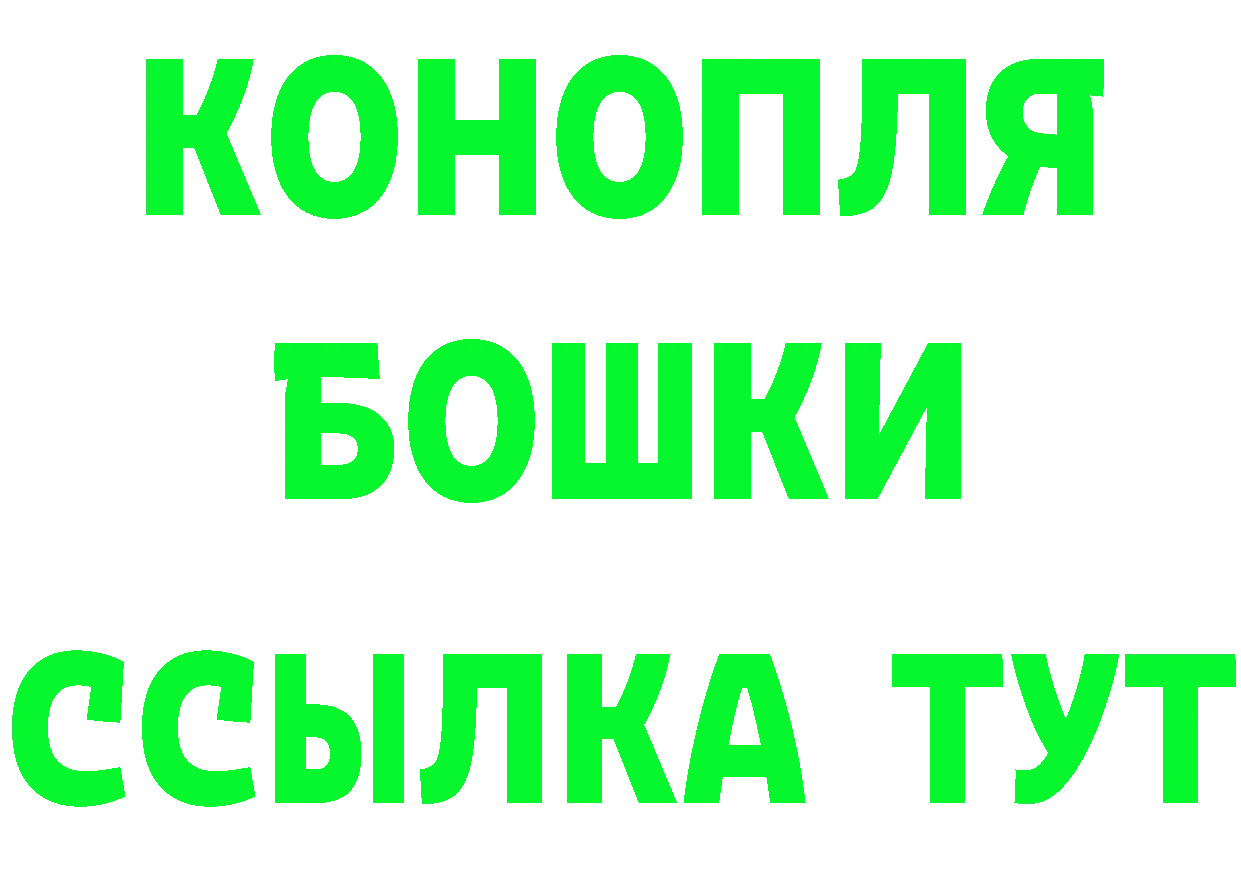 КОНОПЛЯ
БОШКИ
ССЫЛКА ТУТ